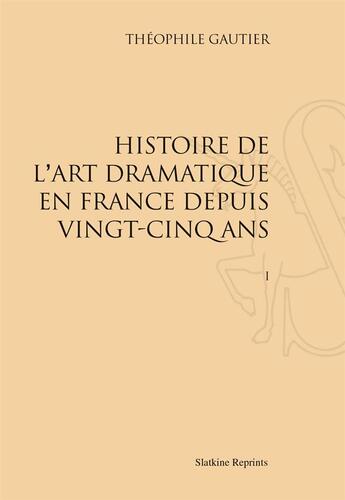 THÉOPHILE GAUTIER

HISTOIRE DE L'ART DRAMATIQUE EN FRANCE DEPUIS VINGT-CINQ ANS

I

Slatkine Reprints